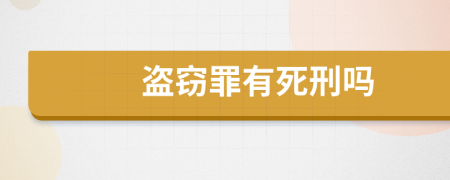 盗窃罪有死刑吗